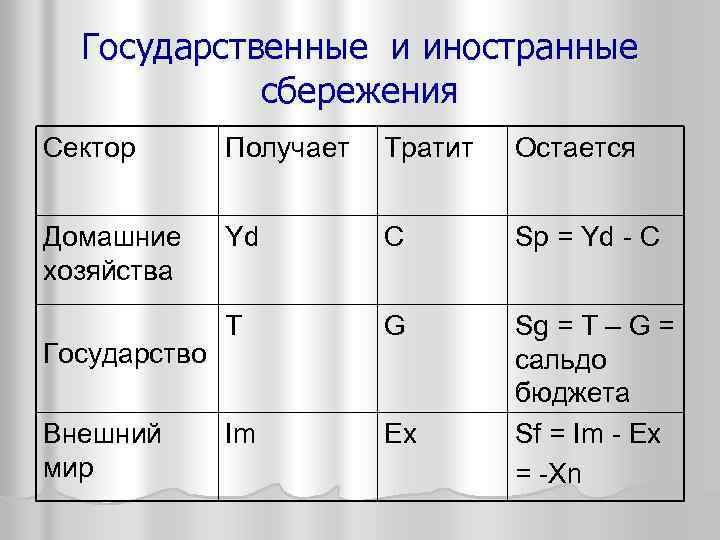 Государственные и иностранные сбережения

| Сектор | Получает | Тратит | Остается |
|---|---|---|---|
| Домашние хозяйства | Yd | C | Sp = Yd - C |
| Государство | T | G | Sg = T – G = сальдо бюджета |
| Внешний мир | Im | Ex | Sf = Im - Ex = -Xn |